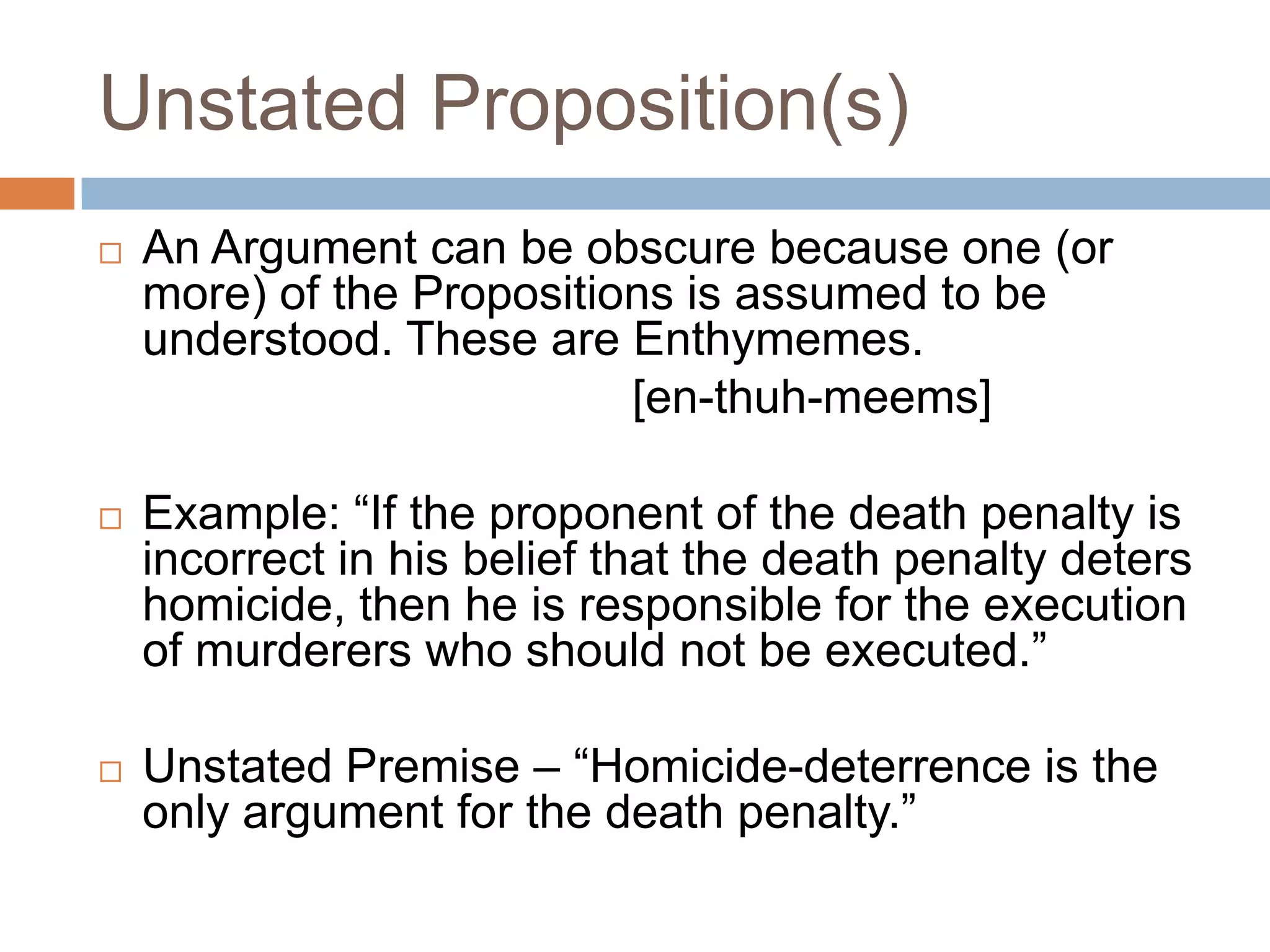 Unstated Proposition(s)

□ An Argument can be obscure because one (or more) of the Propositions is assumed to be understood. These are Enthymemes.
[en-thuh-meems]

□ Example: “If the proponent of the death penalty is incorrect in his belief that the death penalty deters homicide, then he is responsible for the execution of murderers who should not be executed.”

□ Unstated Premise – “Homicide-deterrence is the only argument for the death penalty.”